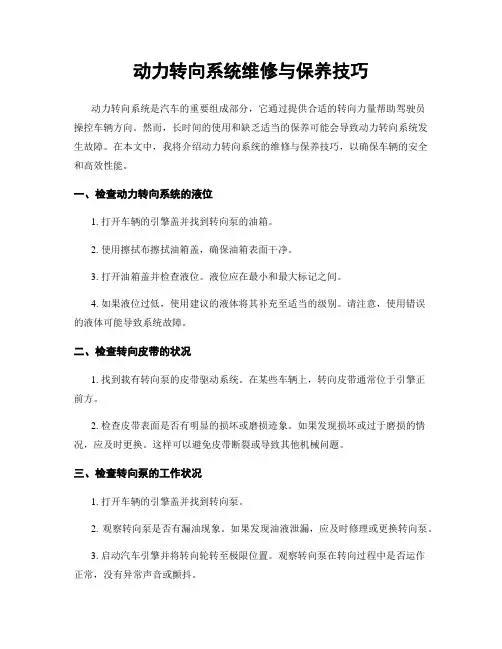 动力转向系统维修与保养技巧

动力转向系统是汽车的重要组成部分，它通过提供合适的转向力量帮助驾驶员操控车辆方向。然而，长时间的使用和缺乏适当的保养可能会导致动力转向系统发生故障。在本文中，我将介绍动力转向系统的维修与保养技巧，以确保车辆的安全和高效性能。

一、检查动力转向系统的液位

1. 打开车辆的引擎盖并找到转向泵的油箱。

2. 使用擦拭布擦拭油箱盖，确保油箱表面干净。

3. 打开油箱盖并检查液位。液位应在最小和最大标记之间。

4. 如果液位过低，使用建议的液体将其补充至适当的级别。请注意，使用错误的液体可能导致系统故障。

二、检查转向皮带的状况

1. 找到拔有转向泵的皮带驱动系统。在某些车辆上，转向皮带通常位于引擎正前方。

2. 检查皮带表面是否有明显的损坏或磨损迹象。如果发现损坏或过于磨损的情况，应及时更换。这样可以避免皮带断裂或导致其他机械问题。

三、检查转向泵的工作状况

1. 打开车辆的引擎盖并找到转向泵。

2. 观察转向泵是否有漏油现象。如果发现油液泄漏，应及时修理或更换转向泵。

3. 启动汽车引擎并将转向轮转至极限位置。观察转向泵在转向过程中是否运作正常，没有异常声音或颤抖。